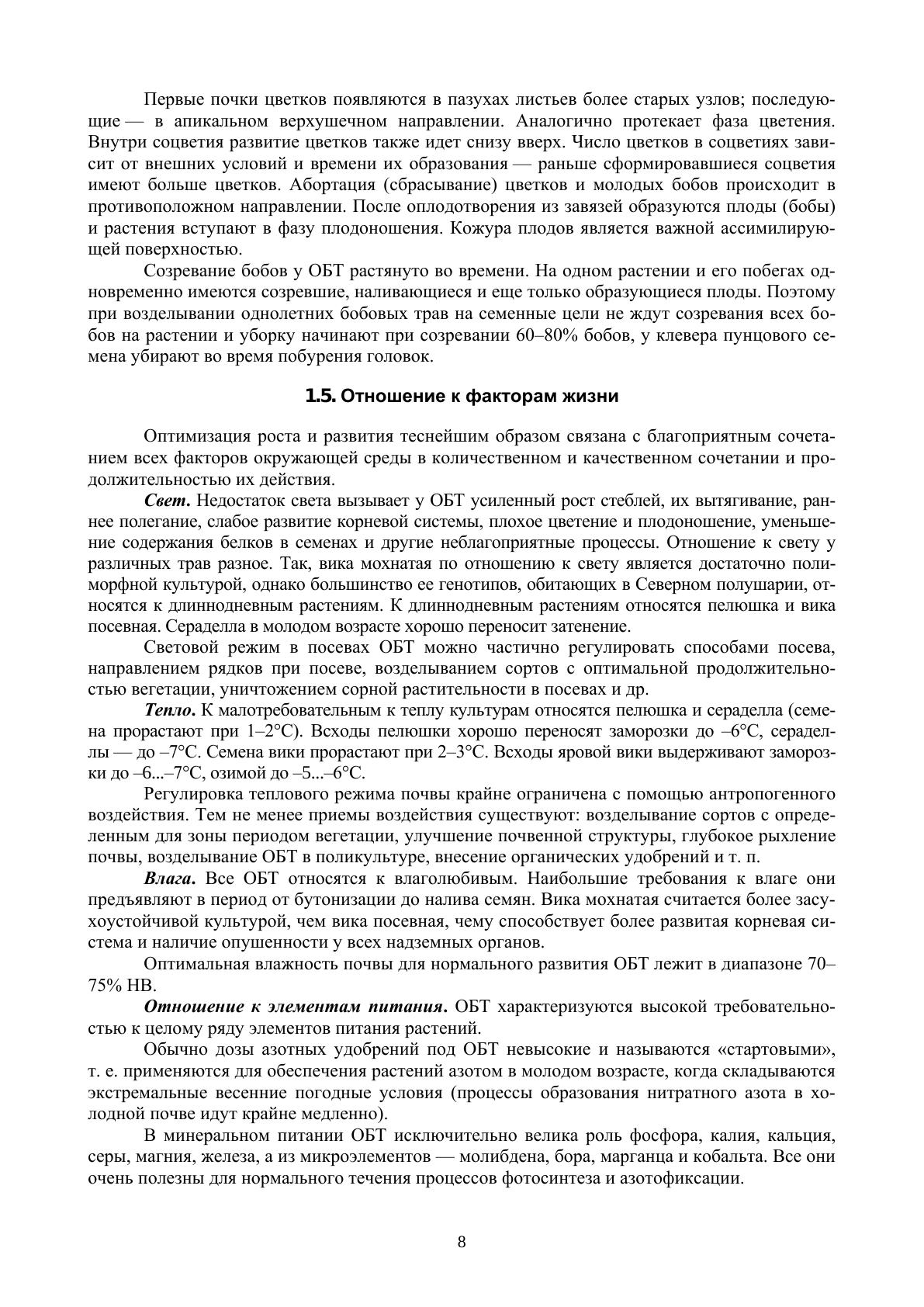 Первые почки цветков появляются в пазухах листьев более старых узлов; последующие — в апикальном верхушечном направлении. Аналогично протекает фаза цветения. Внутри соцветия развитие цветков также идет снизу вверх. Число цветков в соцветиях зависит от внешних условий и времени их образования — раньше сформировавшиеся соцветия имеют больше цветков. Абортация (сбрасывание) цветков и молодых бобов происходит в противоположном направлении. После оплодотворения из завязей образуются плоды (бобы) и растения вступают в фазу плодоношения. Кожура плодов является важной ассимилирующей поверхностью.

Созревание бобов у ОБТ растянуто во времени. На одном растении и его побегах одновременно имеются созревшие, наливающиеся и еще только образующиеся плоды. Поэтому при возделывании однолетних бобовых трав на семенные цели не ждут созревания всех бобов на растении и уборку начинают при созревании 60–80% бобов, у клевера пунцового семена убирают во время побурения головок.

1.5. Отношение к факторам жизни

Оптимизация роста и развития теснейшим образом связана с благоприятным сочетанием всех факторов окружающей среды в количественном и качественном сочетании и продолжительностью их действия.

Свет. Недостаток света вызывает у ОБТ усиленный рост стеблей, их вытягивание, раннее полегание, слабое развитие корневой системы, плохое цветение и плодоношение, уменьшение содержания белков в семенах и другие неблагоприятные процессы. Отношение к свету у различных трав разное. Так, вика мохнатая по отношению к свету является достаточно полиморфной культурой, однако большинство ее генотипов, обитающих в Северном полушарии, относятся к длиннодневным растениям. К длиннодневным растениям относятся пелюшка и вика посевная. Сераделла в молодом возрасте хорошо переносит затенение.

Световой режим в посевах ОБТ можно частично регулировать способами посева, направлением рядков при посеве, возделыванием сортов с оптимальной продолжительностью вегетации, уничтожением сорной растительности в посевах и др.

Тепло. К малотребовательным к теплу культурам относятся пелюшка и сераделла (семена прорастают при 1–2°С). Всходы пелюшки хорошо переносят заморозки до –6°С, сераделлы — до –7°С. Семена вики прорастают при 2–3°С. Всходы яровой вики выдерживают заморозки до –6...–7°С, озимой до –5...–6°С.

Регулировка теплового режима почвы крайне ограничена с помощью антропогенного воздействия. Тем не менее приемы воздействия существуют: возделывание сортов с определенным для зоны периодом вегетации, улучшение почвенной структуры, глубокое рыхление почвы, возделывание ОБТ в поликультуре, внесение органических удобрений и т. п.

Влага. Все ОБТ относятся к влаголюбивым. Наибольшие требования к влаге они предъявляют в период от бутонизации до налива семян. Вика мохнатая считается более засухоустойчивой культурой, чем вика посевная, чему способствует более развитая корневая система и наличие опушенности у всех надземных органов.

Оптимальная влажность почвы для нормального развития ОБТ лежит в диапазоне 70–75% НВ.

Отношение к элементам питания. ОБТ характеризуются высокой требовательностью к целому ряду элементов питания растений.

Обычно дозы азотных удобрений под ОБТ невысокие и называются «стартовыми», т. е. применяются для обеспечения растений азотом в молодом возрасте, когда складываются экстремальные весенние погодные условия (процессы образования нитратного азота в холодной почве идут крайне медленно).

В минеральном питании ОБТ исключительно велика роль фосфора, калия, кальция, серы, магния, железа, а из микроэлементов — молибдена, бора, марганца и кобальта. Все они очень полезны для нормального течения процессов фотосинтеза и азотофиксации.

8